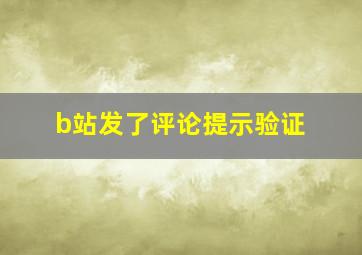 b站发了评论提示验证